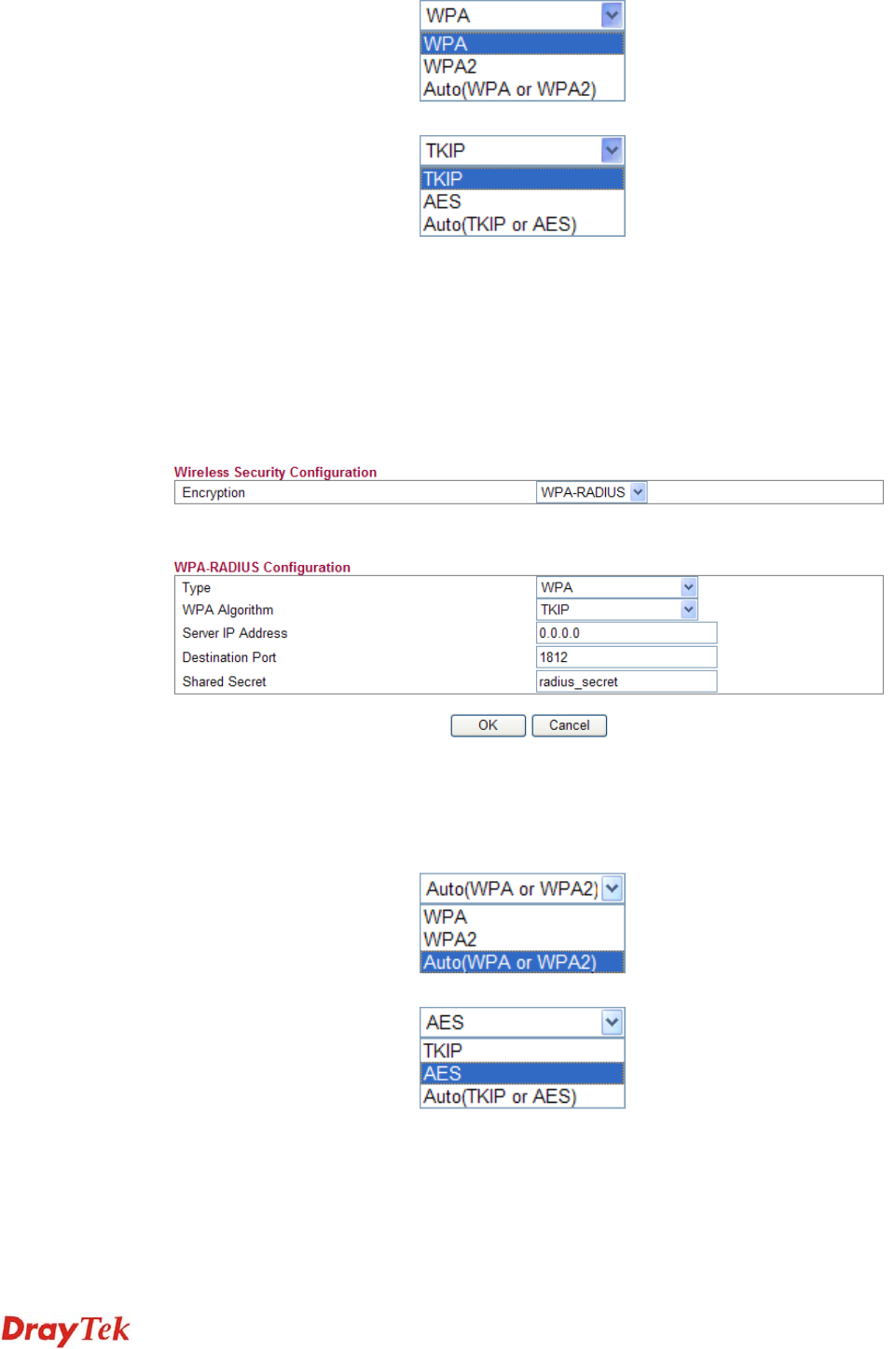 WPA
WPA
WPA2
Auto(WPA or WPA2)

TKIP
TKIP
AES
Auto(TKIP or AES)

Wireless Security Configuration

| Encryption | WPA-RADIUS |
|---|---|

WPA-RADIUS Configuration

| Type | WPA |
|---|---|
| WPA Algorithm | TKIP |
| Server IP Address | 0.0.0.0 |
| Destination Port | 1812 |
| Shared Secret | radius_secret |

OK Cancel

Auto(WPA or WPA2)
WPA
WPA2
Auto(WPA or WPA2)

AES
TKIP
AES
Auto(TKIP or AES)

DrayTek